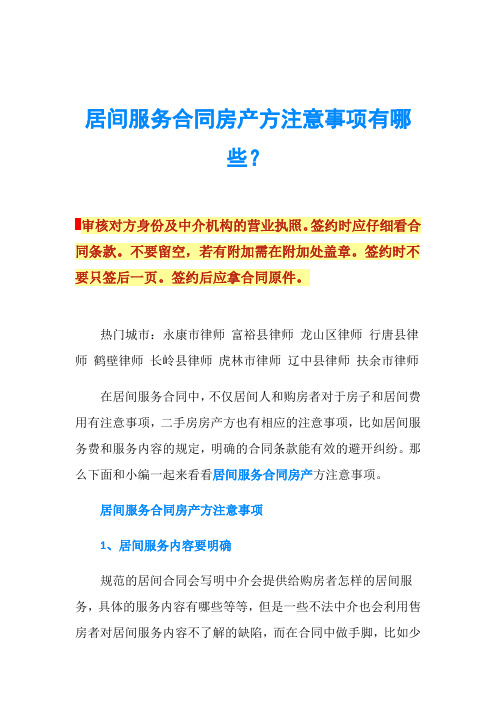 居间服务合同房产方注意事项有哪些？

审核对方身份及中介机构的营业执照。签约时应仔细看合同条款。不要留空，若有附加需在附加处盖章。签约时不要只签后一页。签约后应拿合同原件。

热门城市：永康市律师 富裕县律师 龙山区律师 行唐县律师 鹤壁律师 长岭县律师 虎林市律师 辽中县律师 扶余市律师

在居间服务合同中，不仅居间人和购房者对于房子和居间费用有注意事项，二手房房产方也有相应的注意事项，比如居间服务费和服务内容的规定，明确的合同条款能有效的避开纠纷。那么下面和小编一起来看看居间服务合同房产方注意事项。

居间服务合同房产方注意事项

1、居间服务内容要明确

规范的居间合同会写明中介会提供给购房者怎样的居间服务，具体的服务内容有哪些等等，但是一些不法中介也会利用售房者对居间服务内容不了解的缺陷，而在合同中做手脚，比如少